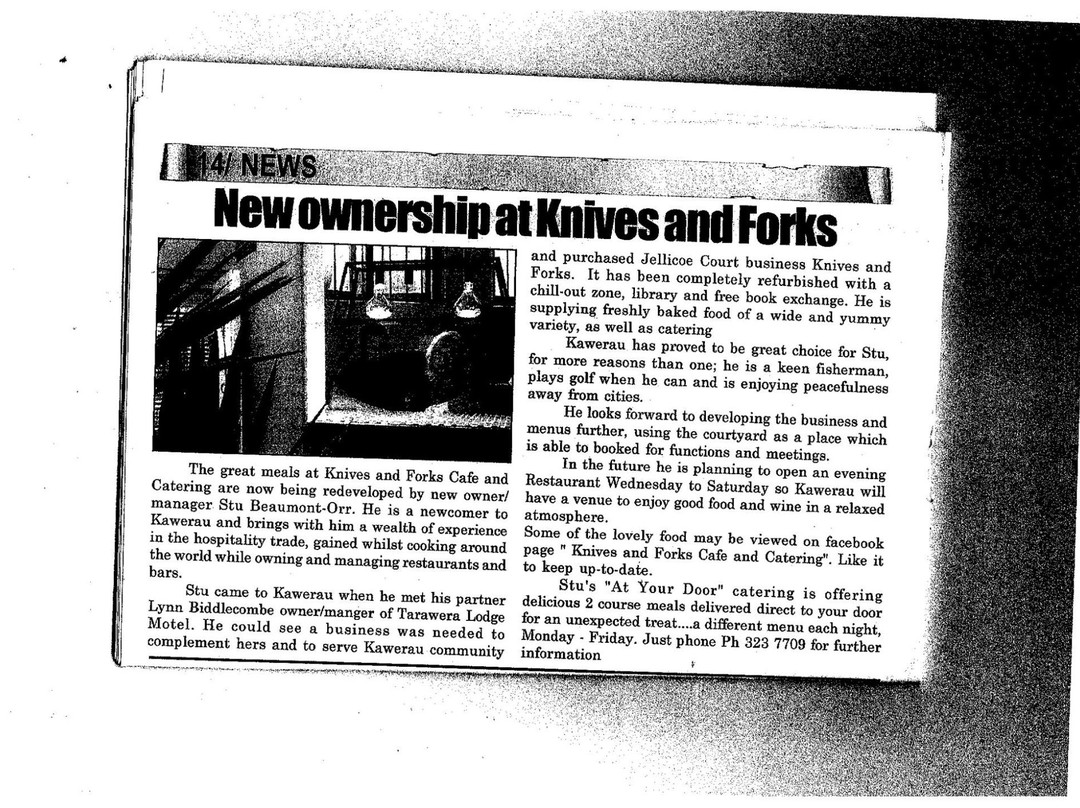 14/ NEWS

New ownership at Knives and Forks

The great meals at Knives and Forks Cafe and Catering are now being redeveloped by new owner/manager Stu Beaumont-Orr. He is a newcomer to Kawerau and brings with him a wealth of experience in the hospitality trade, gained whilst cooking around the world while owning and managing restaurants and bars.

Stu came to Kawerau when he met his partner Lynn Biddlecombe owner/manger of Tarawera Lodge Motel. He could see a business was needed to complement hers and to serve Kawerau community and purchased Jellicoe Court business Knives and Forks. It has been completely refurbished with a chill-out zone, library and free book exchange. He is supplying freshly baked food of a wide and yummy variety, as well as catering

Kawerau has proved to be great choice for Stu, for more reasons than one; he is a keen fisherman, plays golf when he can and is enjoying peacefulness away from cities.

He looks forward to developing the business and menus further, using the courtyard as a place which is able to booked for functions and meetings.

In the future he is planning to open an evening Restaurant Wednesday to Saturday so Kawerau will have a venue to enjoy good food and wine in a relaxed atmosphere.

Some of the lovely food may be viewed on facebook page " Knives and Forks Cafe and Catering". Like it to keep up-to-date.

Stu's "At Your Door" catering is offering delicious 2 course meals delivered direct to your door for an unexpected treat....a different menu each night, Monday - Friday. Just phone Ph 323 7709 for further information